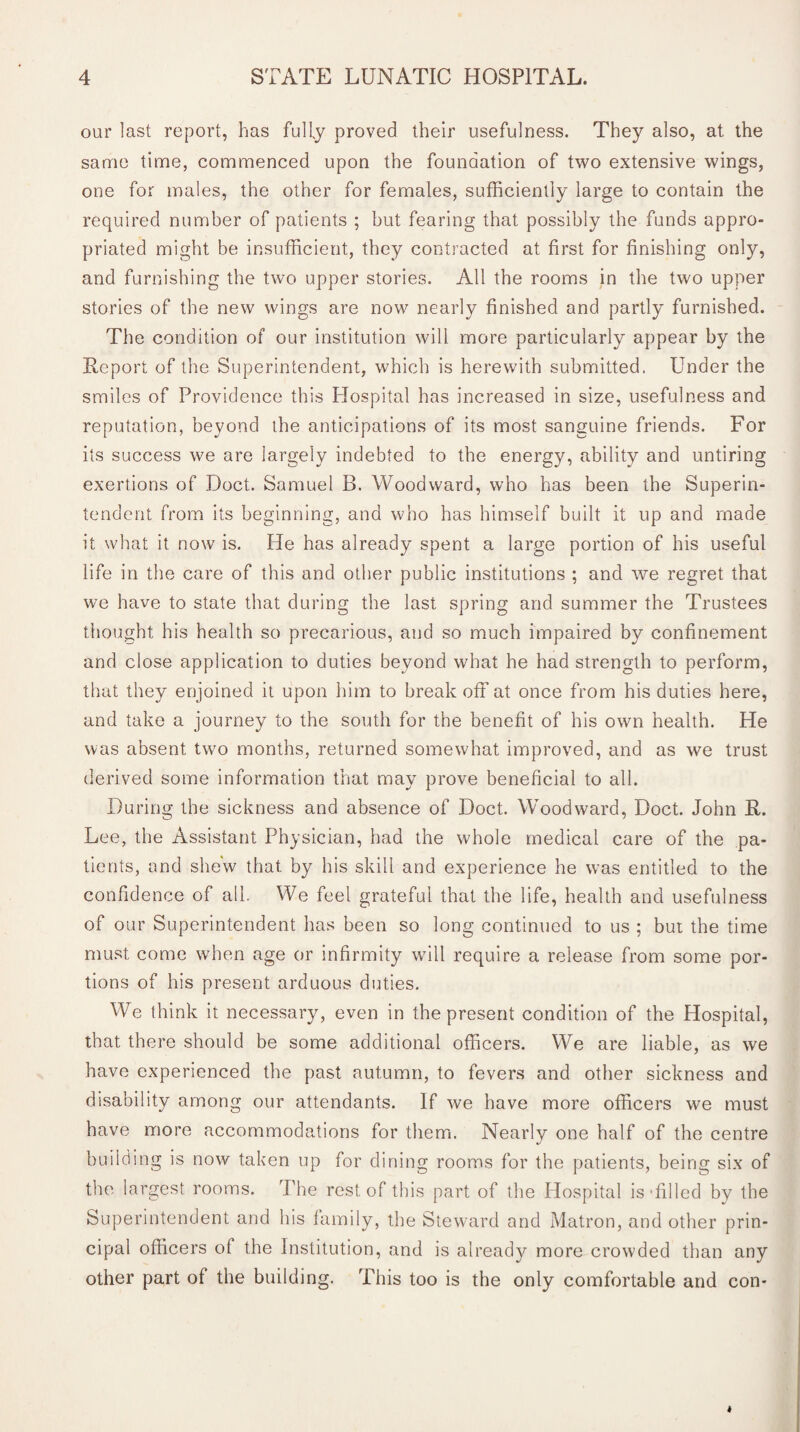 4 STATE LUNATIC HOSPITAL.

our last report, has fully proved their usefulness. They also, at the same time, commenced upon the foundation of two extensive wings, one for males, the other for females, sufficiently large to contain the required number of patients ; but fearing that possibly the funds appropriated might be insufficient, they contracted at first for finishing only, and furnishing the two upper stories. All the rooms in the two upper stories of the new wings are now nearly finished and partly furnished.

The condition of our institution will more particularly appear by the Report of the Superintendent, which is herewith submitted. Under the smiles of Providence this Hospital has increased in size, usefulness and reputation, beyond the anticipations of its most sanguine friends. For its success we are largely indebted to the energy, ability and untiring exertions of Doct. Samuel B. Woodward, who has been the Superintendent from its beginning, and who has himself built it up and made it what it now is. He has already spent a large portion of his useful life in the care of this and other public institutions ; and we regret that we have to state that during the last spring and summer the Trustees thought his health so precarious, and so much impaired by confinement and close application to duties beyond what he had strength to perform, that they enjoined it upon him to break off at once from his duties here, and take a journey to the south for the benefit of his own health. He was absent two months, returned somewhat improved, and as we trust derived some information that may prove beneficial to all.

During the sickness and absence of Doct. Woodward, Doct. John R. Lee, the Assistant Physician, had the whole medical care of the patients, and shew that by his skill and experience he was entitled to the confidence of all. We feel grateful that the life, health and usefulness of our Superintendent has been so long continued to us ; but the time must come when age or infirmity will require a release from some portions of his present arduous duties.

We think it necessary, even in the present condition of the Hospital, that there should be some additional officers. We are liable, as we have experienced the past autumn, to fevers and other sickness and disability among our attendants. If we have more officers we must have more accommodations for them. Nearly one half of the centre building is now taken up for dining rooms for the patients, being six of the largest rooms. The rest of this part of the Hospital is filled by the Superintendent and his family, the Steward and Matron, and other principal officers of the Institution, and is already more crowded than any other part of the building. This too is the only comfortable and con-